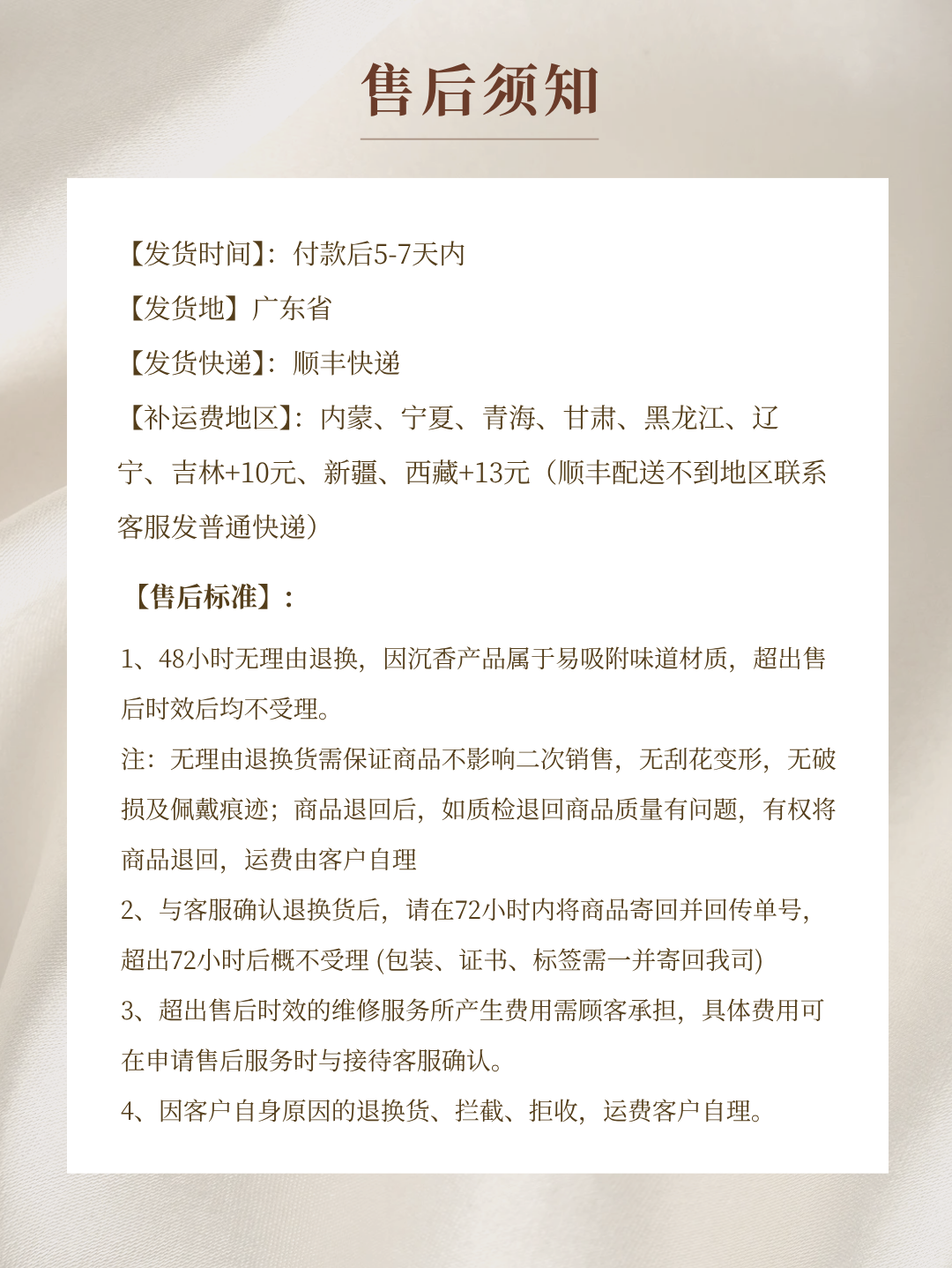 售后须知

【发货时间】：付款后5-7天内

【发货地】广东省

【发货快递】：顺丰快递

【补运费地区】：内蒙、宁夏、青海、甘肃、黑龙江、辽宁、吉林+10元、新疆、西藏+13元（顺丰配送不到地区联系客服发普通快递）

【售后标准】：

1、48小时无理由退换，因沉香产品属于易吸附味道材质，超出售后时效后均不受理。

注：无理由退换货需保证商品不影响二次销售，无刮花变形，无破损及佩戴痕迹；商品退回后，如质检退回商品质量有问题，有权将商品退回，运费由客户自理

2、与客服确认退换货后，请在72小时内将商品寄回并回传单号，超出72小时后概不受理 (包装、证书、标签需一并寄回我司)

3、超出售后时效的维修服务所产生费用需顾客承担，具体费用可在申请售后服务时与接待客服确认。

4、因客户自身原因的退换货、拦截、拒收，运费客户自理。